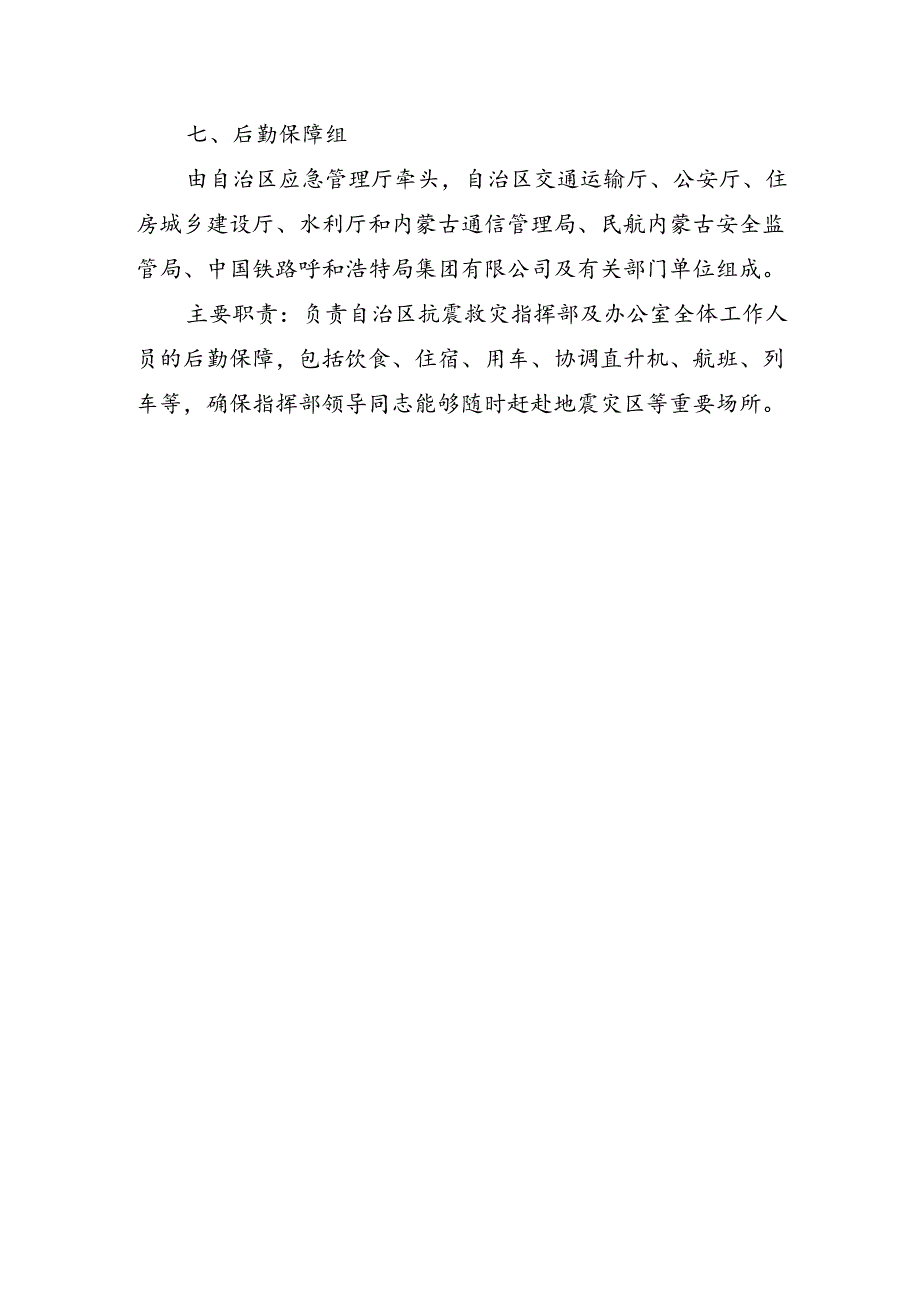 七、后勤保障组

由自治区应急管理厅牵头，自治区交通运输厅、公安厅、住房城乡建设厅、水利厅和内蒙古通信管理局、民航内蒙古安全监管局、中国铁路呼和浩特局集团有限公司及有关部门单位组成。

主要职责：负责自治区抗震救灾指挥部及办公室全体工作人员的后勤保障，包括饮食、住宿、用车、协调直升机、航班、列车等，确保指挥部领导同志能够随时赶赴地震灾区等重要场所。